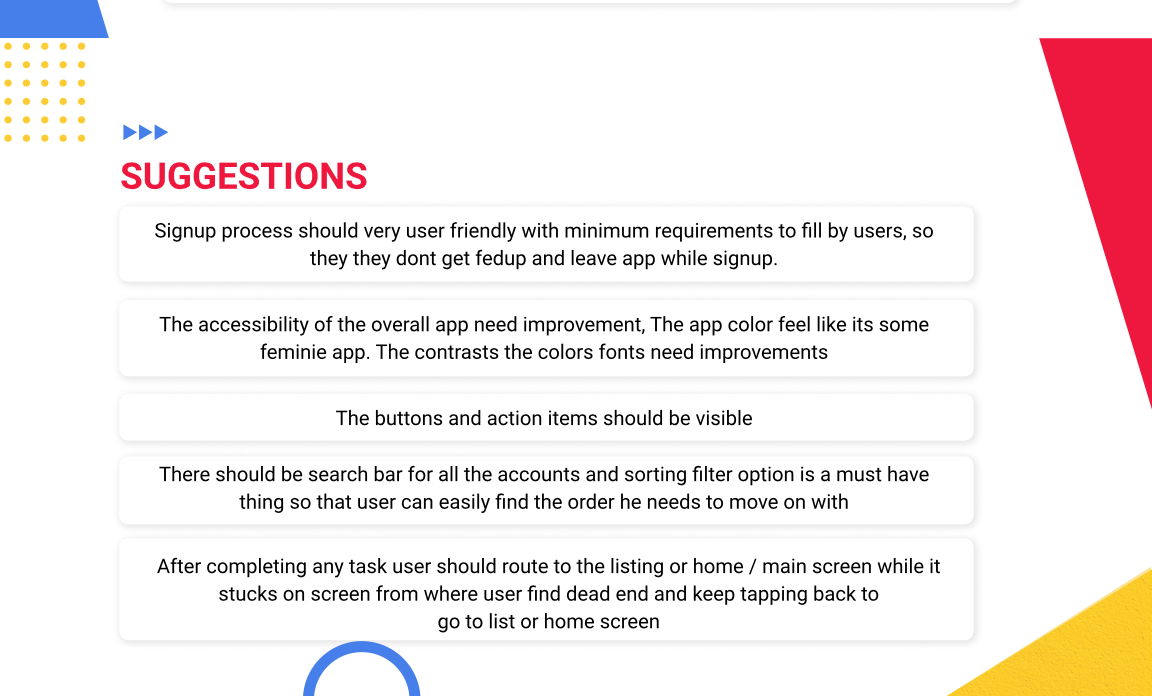 SUGGESTIONS

Signup process should very user friendly with minimum requirements to fill by users, so they they dont get fedup and leave app while signup.

The accessibility of the overall app need improvement, The app color feel like its some feminie app. The contrasts the colors fonts need improvements

The buttons and action items should be visible

There should be search bar for all the accounts and sorting filter option is a must have thing so that user can easily find the order he needs to move on with

After completing any task user should route to the listing or home / main screen while it stucks on screen from where user find dead end and keep tapping back to go to list or home screen